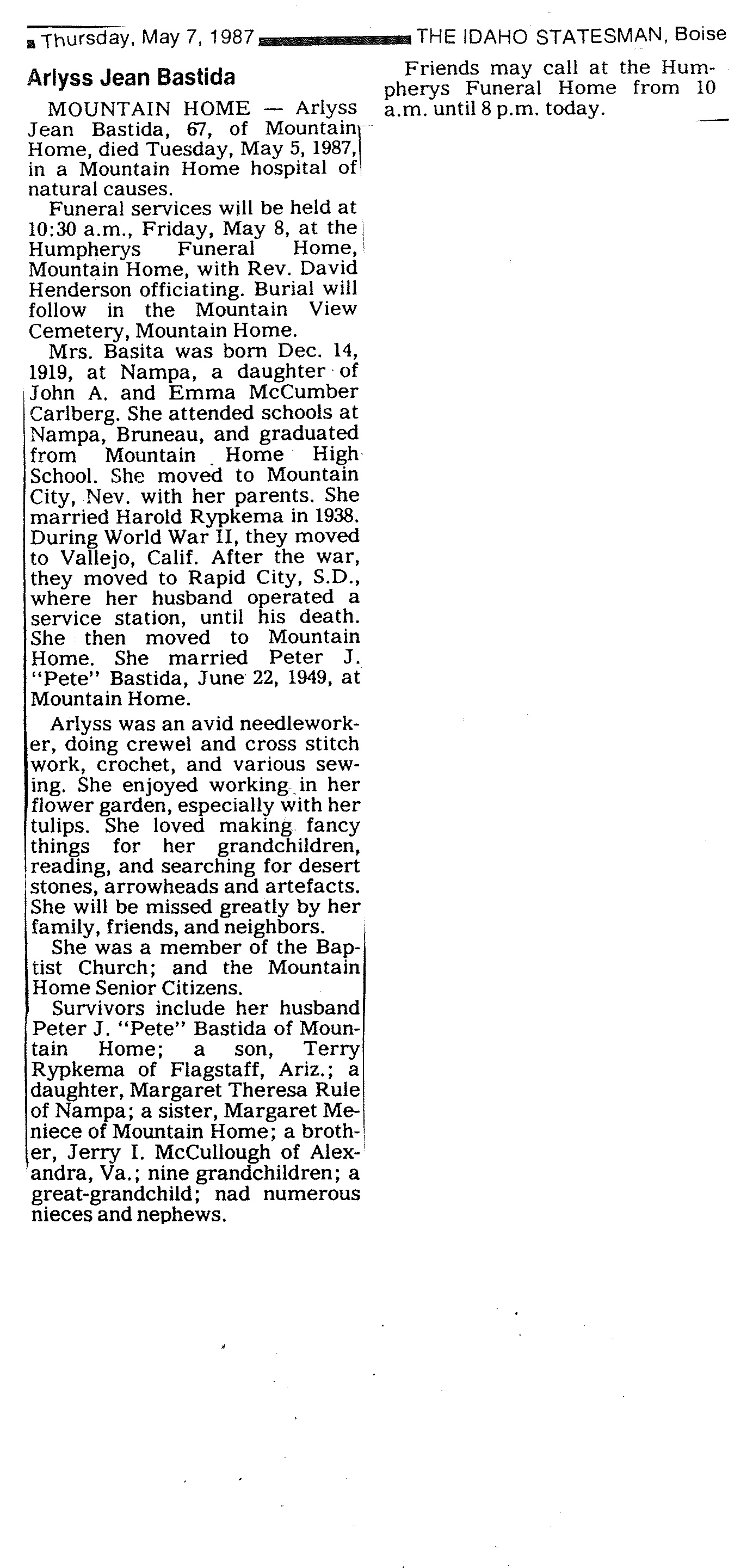 Thursday, May 7, 1987 THE IDAHO STATESMAN, Boise

Arlyss Jean Bastida

MOUNTAIN HOME — Arlyss Jean Bastida, 67, of Mountain Home, died Tuesday, May 5, 1987, in a Mountain Home hospital of natural causes.

Funeral services will be held at 10:30 a.m., Friday, May 8, at the Humpherys Funeral Home, Mountain Home, with Rev. David Henderson officiating. Burial will follow in the Mountain View Cemetery, Mountain Home.

Mrs. Basita was born Dec. 14, 1919, at Nampa, a daughter of John A. and Emma McCumber Carlberg. She attended schools at Nampa, Bruneau, and graduated from Mountain Home High School. She moved to Mountain City, Nev. with her parents. She married Harold Rypkema in 1938. During World War II, they moved to Vallejo, Calif. After the war, they moved to Rapid City, S.D., where her husband operated a service station, until his death. She then moved to Mountain Home. She married Peter J. "Pete" Bastida, June 22, 1949, at Mountain Home.

Arlyss was an avid needleworker, doing crewel and cross stitch work, crochet, and various sewing. She enjoyed working in her flower garden, especially with her tulips. She loved making fancy things for her grandchildren, reading, and searching for desert stones, arrowheads and artefacts. She will be missed greatly by her family, friends, and neighbors.

She was a member of the Baptist Church; and the Mountain Home Senior Citizens.

Survivors include her husband Peter J. "Pete" Bastida of Mountain Home; a son, Terry Rypkema of Flagstaff, Ariz.; a daughter, Margaret Theresa Rule of Nampa; a sister, Margaret Meniece of Mountain Home; a brother, Jerry I. McCullough of Alexandra, Va.; nine grandchildren; a great-grandchild; nad numerous nieces and nephews.

Friends may call at the Humpherys Funeral Home from 10 a.m. until 8 p.m. today.